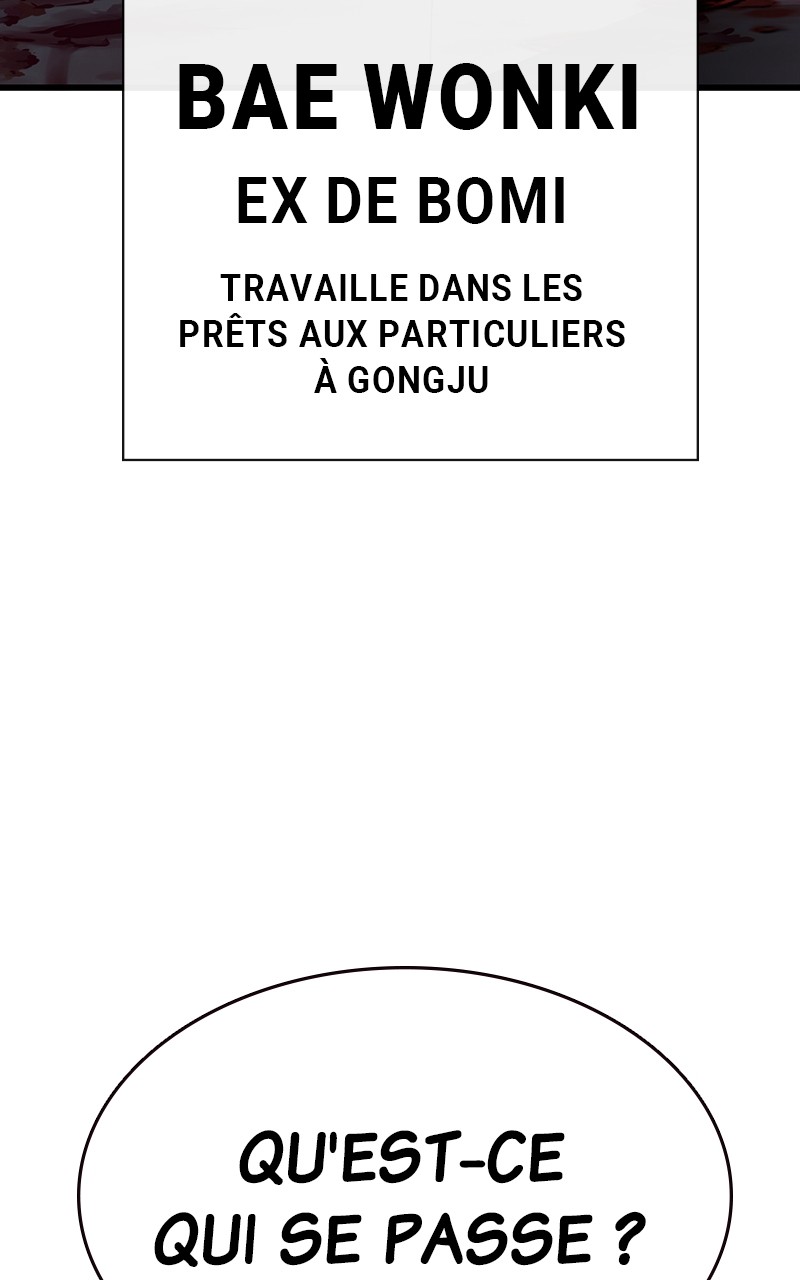 BAE WONKI

EX DE BOMI

TRAVAILLE DANS LES PRÊTS AUX PARTICULIERS À GONGJU

QU'EST-CE QUI SE PASSE ?